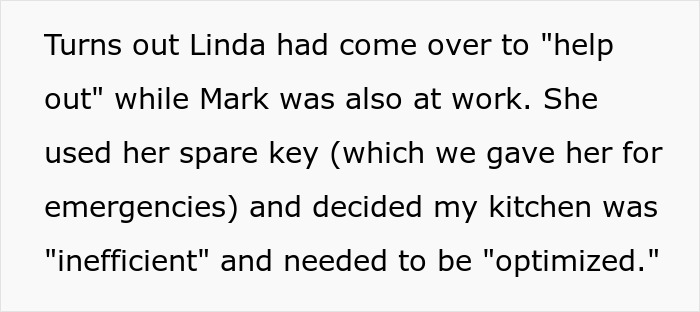 Turns out Linda had come over to "help out" while Mark was also at work. She used her spare key (which we gave her for emergencies) and decided my kitchen was "inefficient" and needed to be "optimized."